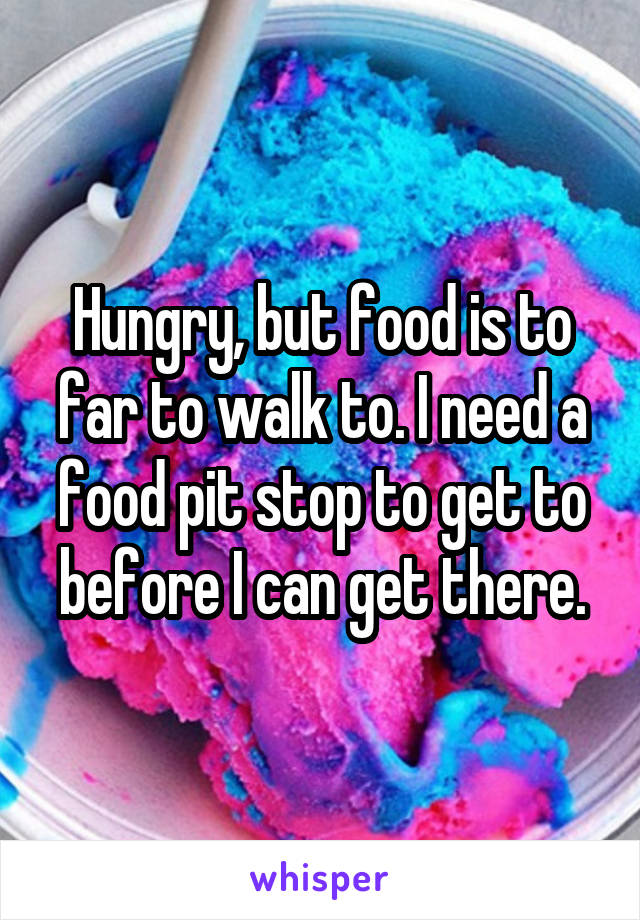 Hungry, but food is to far to walk to. I need a food pit stop to get to before I can get there.

whisper